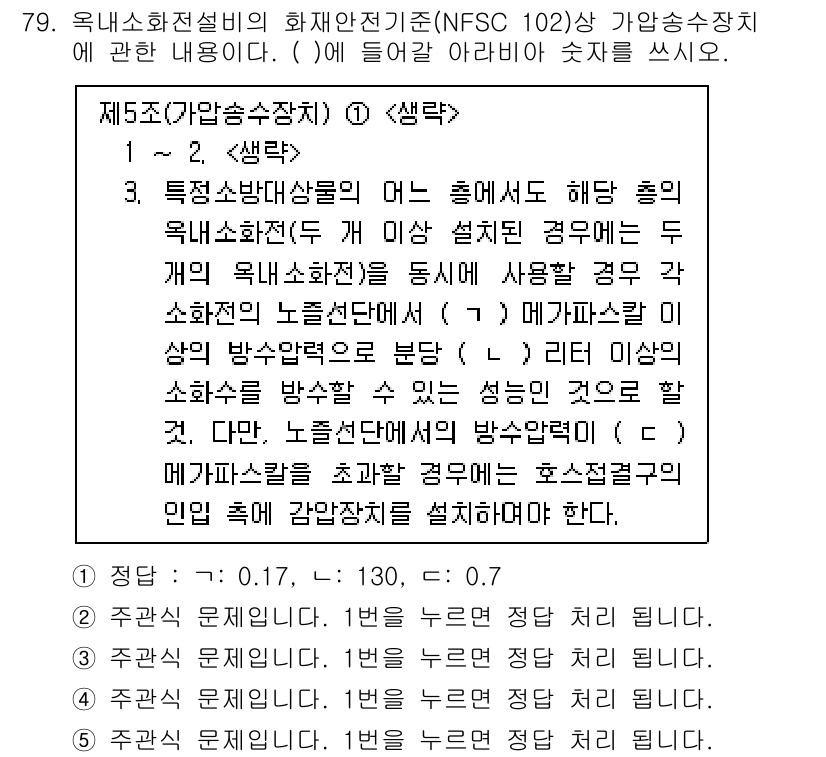 79. 옥내소화전설비의 화재안전기준(NFSC 102)상 가압송수장치에 관한 내용이다. ( )에 들어갈 아라비아 숫자를 쓰시오.

제5조(가압송수장치) ① <생략>
1 ~ 2. <생략>
3. 특정소방대상물의 어느 층에서도 해당 층의 옥내소화전(두 개 이상 설치된 경우에는 두 개의 옥내소화전)을 동시에 사용할 경우 각 소화전의 노즐선단에서 ( ㄱ ) 메가파스칼 이상의 방수압력으로 분당 ( ㄴ ) 리터 이상의 소화수를 방수할 수 있는 성능인 것으로 할 것. 다만, 노즐선단에서의 방수압력이 ( ㄷ ) 메가파스칼을 초과할 경우에는 호스접결구의 인입 측에 감압장치를 설치하여야 한다.

① 정답 : ㄱ: 0.17, ㄴ: 130, ㄷ: 0.7
② 주관식 문제입니다. 1번을 누르면 정답 처리 됩니다.
③ 주관식 문제입니다. 1번을 누르면 정답 처리 됩니다.
④ 주관식 문제입니다. 1번을 누르면 정답 처리 됩니다.
⑤ 주관식 문제입니다. 1번을 누르면 정답 처리 됩니다.